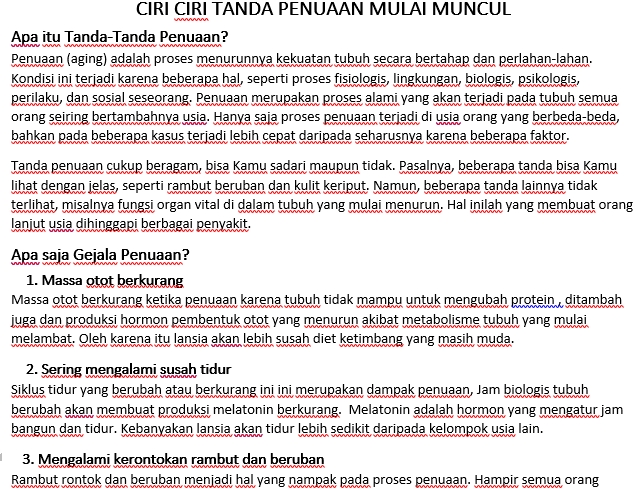 CIRI CIRI TANDA PENUAAN MULAI MUNCUL

Apa itu Tanda-Tanda Penuaan?

Penuaan (aging) adalah proses menurunnya kekuatan tubuh secara bertahap dan perlahan-lahan. Kondisi ini terjadi karena beberapa hal, seperti proses fisiologis, lingkungan, biologis, psikologis, perilaku, dan sosial seseorang. Penuaan merupakan proses alami yang akan terjadi pada tubuh semua orang seiring bertambahnya usia. Hanya saja proses penuaan terjadi di usia orang yang berbeda-beda, bahkan pada beberapa kasus terjadi lebih cepat daripada seharusnya karena beberapa faktor.

Tanda penuaan cukup beragam, bisa Kamu sadari maupun tidak. Pasalnya, beberapa tanda bisa Kamu lihat dengan jelas, seperti rambut beruban dan kulit keriput. Namun, beberapa tanda lainnya tidak terlihat, misalnya fungsi organ vital di dalam tubuh yang mulai menurun. Hal inilah yang membuat orang lanjut usia dihinggapi berbagai penyakit.

Apa saja Gejala Penuaan?

1. Massa otot berkurang

Massa otot berkurang ketika penuaan karena tubuh tidak mampu untuk mengubah protein , ditambah juga dan produksi hormon pembentuk otot yang menurun akibat metabolisme tubuh yang mulai melambat. Oleh karena itu lansia akan lebih susah diet ketimbang yang masih muda.

2. Sering mengalami susah tidur

Siklus tidur yang berubah atau berkurang ini ini merupakan dampak penuaan, Jam biologis tubuh berubah akan membuat produksi melatonin berkurang. Melatonin adalah hormon yang mengatur jam bangun dan tidur. Kebanyakan lansia akan tidur lebih sedikit daripada kelompok usia lain.

3. Mengalami kerontokan rambut dan beruban

Rambut rontok dan beruban menjadi hal yang nampak pada proses penuaan. Hampir semua orang